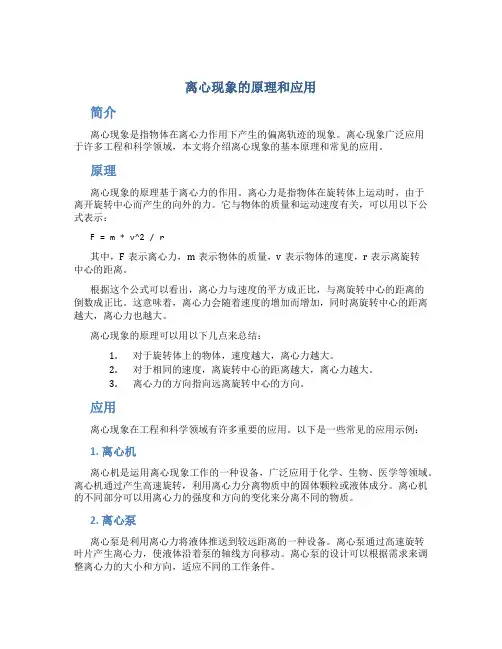 离心现象的原理和应用

简介

离心现象是指物体在离心力作用下产生的偏离轨迹的现象。离心现象广泛应用于许多工程和科学领域，本文将介绍离心现象的基本原理和常见的应用。

原理

离心现象的原理基于离心力的作用。离心力是指物体在旋转体上运动时，由于离开旋转中心而产生的向外的力。它与物体的质量和运动速度有关，可以用以下公式表示：

F = m * v^2 / r

其中，F 表示离心力，m 表示物体的质量，v 表示物体的速度，r 表示离旋转中心的距离。

根据这个公式可以看出，离心力与速度的平方成正比，与离旋转中心的距离的倒数成正比。这意味着，离心力会随着速度的增加而增加，同时离旋转中心的距离越大，离心力也越大。

离心现象的原理可以用以下几点来总结：

1. 对于旋转体上的物体，速度越大，离心力越大。
2. 对于相同的速度，离旋转中心的距离越大，离心力越大。
3. 离心力的方向指向远离旋转中心的方向。

应用

离心现象在工程和科学领域有许多重要的应用。以下是一些常见的应用示例：

1. 离心机

离心机是运用离心现象工作的一种设备，广泛应用于化学、生物、医学等领域。离心机通过产生高速旋转，利用离心力分离物质中的固体颗粒或液体成分。离心机的不同部分可以用离心力的强度和方向的变化来分离不同的物质。

2. 离心泵

离心泵是利用离心力将液体推送到较远距离的一种设备。离心泵通过高速旋转叶片产生离心力，使液体沿着泵的轴线方向移动。离心泵的设计可以根据需求来调整离心力的大小和方向，适应不同的工作条件。